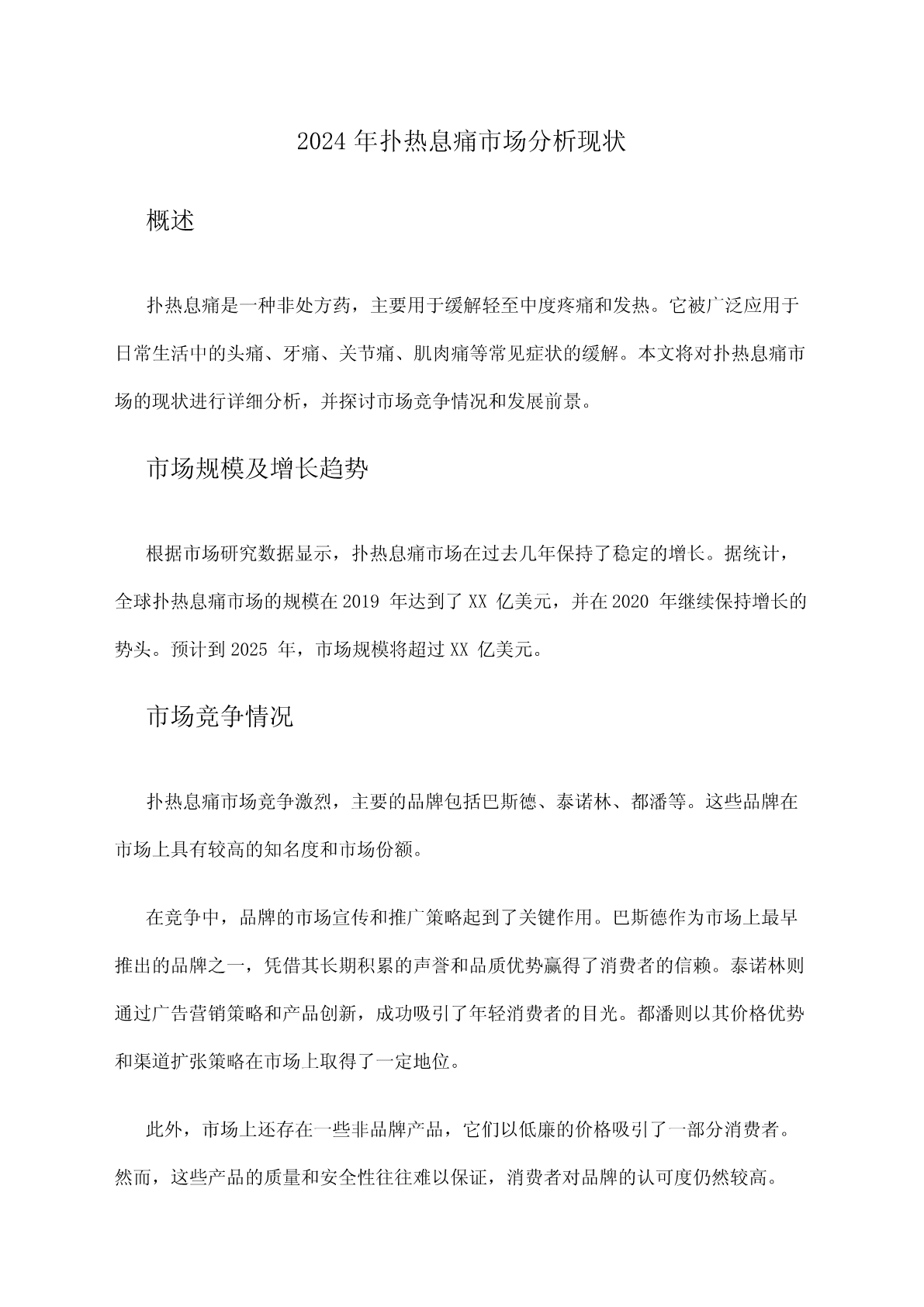 2024 年扑热息痛市场分析现状

概述

扑热息痛是一种非处方药，主要用于缓解轻至中度疼痛和发热。它被广泛应用于日常生活中的头痛、牙痛、关节痛、肌肉痛等常见症状的缓解。本文将对扑热息痛市场的现状进行详细分析，并探讨市场竞争情况和发展前景。

市场规模及增长趋势

根据市场研究数据显示，扑热息痛市场在过去几年保持了稳定的增长。据统计，全球扑热息痛市场的规模在 2019 年达到了 XX 亿美元，并在 2020 年继续保持增长的势头。预计到 2025 年，市场规模将超过 XX 亿美元。

市场竞争情况

扑热息痛市场竞争激烈，主要的品牌包括巴斯德、泰诺林、都潘等。这些品牌在市场上具有较高的知名度和市场份额。

在竞争中，品牌的市场宣传和推广策略起到了关键作用。巴斯德作为市场上最早推出的品牌之一，凭借其长期积累的声誉和品质优势赢得了消费者的信赖。泰诺林则通过广告营销策略和产品创新，成功吸引了年轻消费者的目光。都潘则以其价格优势和渠道扩张策略在市场上取得了一定地位。

此外，市场上还存在一些非品牌产品，它们以低廉的价格吸引了一部分消费者。然而，这些产品的质量和安全性往往难以保证，消费者对品牌的认可度仍然较高。